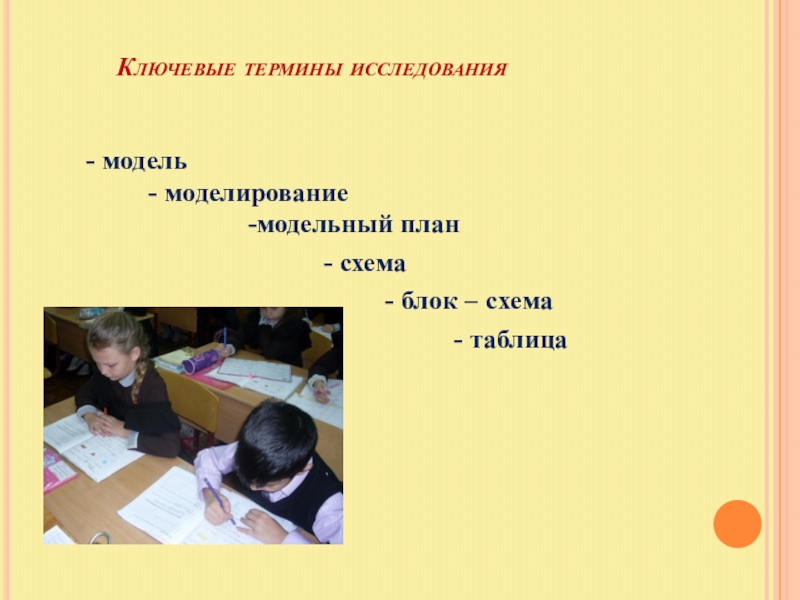 Ключевые термины исследования

- модель

- моделирование

-модельный план

- схема

- блок – схема

- таблица